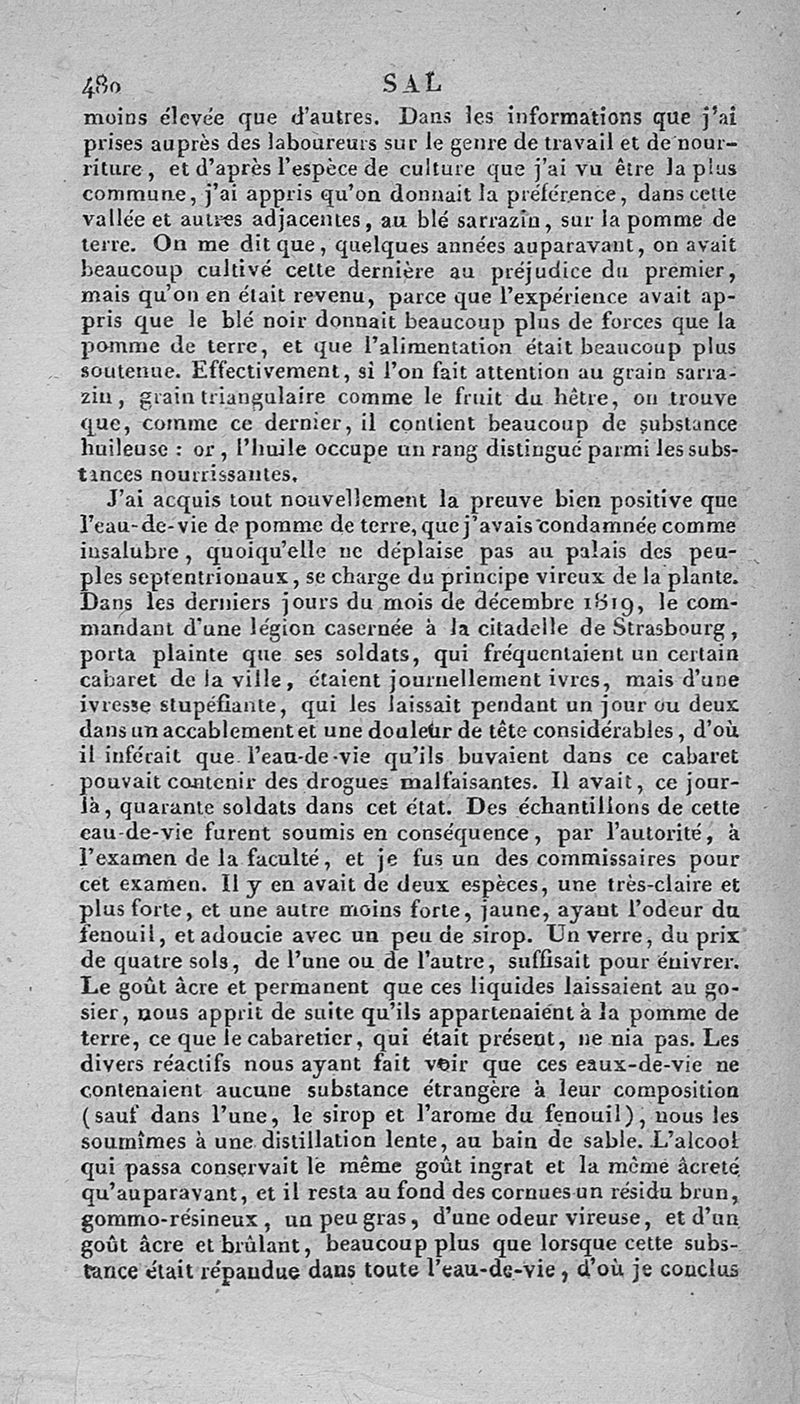 480 SAL

moins élevée que d'autres. Dans les informations que j'ai prises auprès des laboureurs sur le genre de travail et de nourriture, et d'après l'espèce de culture que j'ai vu être la plus commune, j'ai appris qu'on donnait la préférence, dans cette vallée et autres adjacentes, au blé sarrazin, sur la pomme de terre. On me dit que, quelques années auparavant, on avait beaucoup cultivé cette dernière au préjudice du premier, mais qu'on en était revenu, parce que l'expérience avait appris que le blé noir donnait beaucoup plus de forces que la pomme de terre, et que l'alimentation était beaucoup plus soutenue. Effectivement, si l'on fait attention au grain sarrazin, grain triangulaire comme le fruit du hêtre, on trouve que, comme ce dernier, il contient beaucoup de substance huileuse : or, l'huile occupe un rang distingué parmi les substances nourrissantes.

J'ai acquis tout nouvellement la preuve bien positive que l'eau-de-vie de pomme de terre, que j'avais condamnée comme insalubre, quoiqu'elle ne déplaise pas au palais des peuples septentrionaux, se charge du principe vireux de la plante. Dans les derniers jours du mois de décembre 1819, le commandant d'une légion casernée à la citadelle de Strasbourg, porta plainte que ses soldats, qui fréquentaient un certain cabaret de la ville, étaient journellement ivres, mais d'une ivresse stupéfiante, qui les laissait pendant un jour ou deux dans un accablement et une douleur de tête considérables, d'où il inférait que l'eau-de-vie qu'ils buvaient dans ce cabaret pouvait contenir des drogues malfaisantes. Il avait, ce jour-là, quarante soldats dans cet état. Des échantillons de cette eau-de-vie furent soumis en conséquence, par l'autorité, à l'examen de la faculté, et je fus un des commissaires pour cet examen. Il y en avait de deux espèces, une très-claire et plus forte, et une autre moins forte, jaune, ayant l'odeur du fenouil, et adoucie avec un peu de sirop. Un verre, du prix de quatre sols, de l'une ou de l'autre, suffisait pour énivrer. Le goût âcre et permanent que ces liquides laissaient au gosier, nous apprit de suite qu'ils appartenaient à la pomme de terre, ce que le cabaretier, qui était présent, ne nia pas. Les divers réactifs nous ayant fait voir que ces eaux-de-vie ne contenaient aucune substance étrangère à leur composition (sauf dans l'une, le sirop et l'arome du fenouil), nous les soumîmes à une distillation lente, au bain de sable. L'alcool qui passa conservait le même goût ingrat et la même âcreté qu'auparavant, et il resta au fond des cornues un résidu brun, gommo-résineux, un peu gras, d'une odeur vireuse, et d'un goût âcre et brûlant, beaucoup plus que lorsque cette substance était répandue dans toute l'eau-de-vie, d'où je conclus